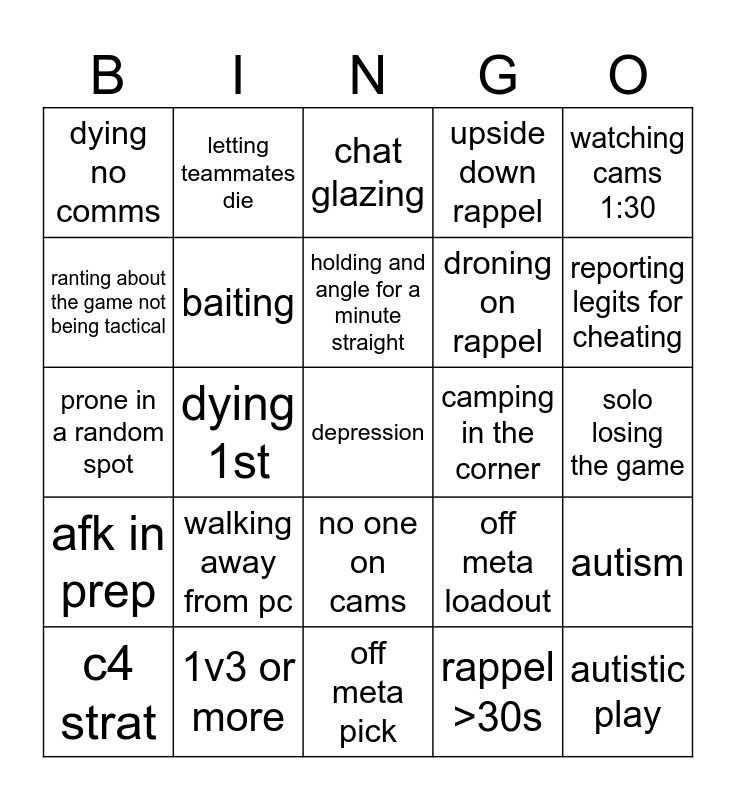 | B | I | N | G | O |
|---|---|---|---|---|
| dying no comms | letting teammates die | chat glazing | upside down rappel | watching cams 1:30 |
| ranting about the game not being tactical | baiting | holding and angle for a minute straight | droning on rappel | reporting legits for cheating |
| prone in a random spot | dying 1st | depression | camping in the corner | solo losing the game |
| afk in prep | walking away from pc | no one on cams | off meta loadout | autism |
| c4 strat | 1v3 or more | off meta pick | rappel >30s | autistic play |